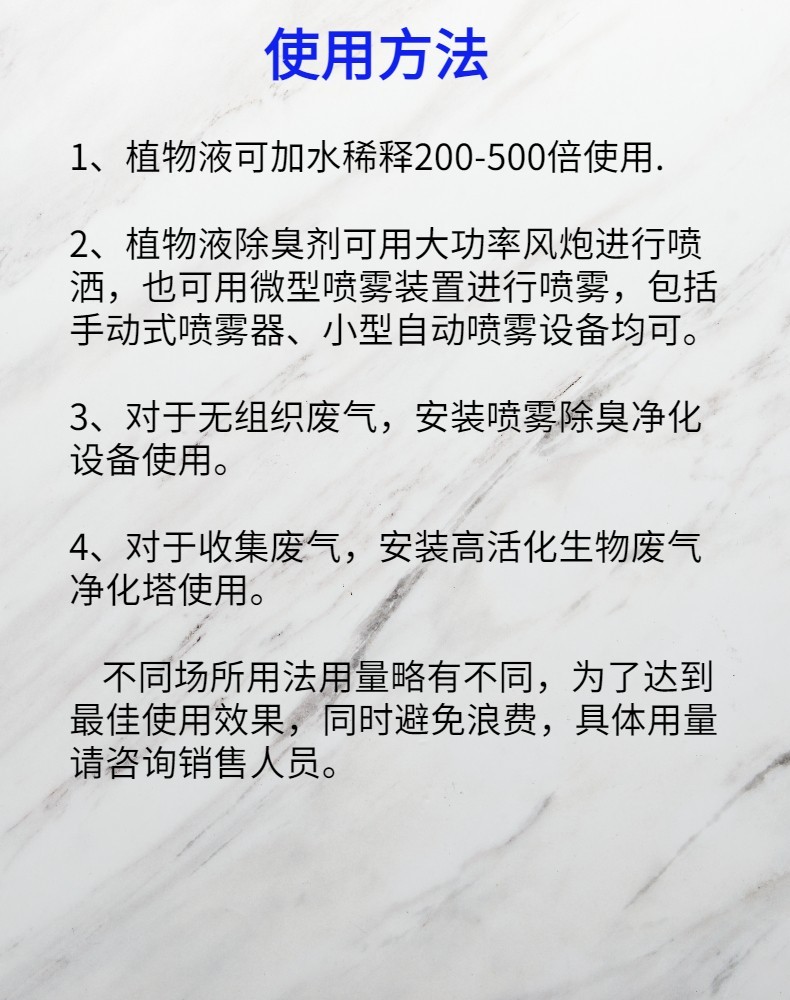 使用方法

1、植物液可加水稀释200-500倍使用.

2、植物液除臭剂可用大功率风炮进行喷洒，也可用微型喷雾装置进行喷雾，包括手动式喷雾器、小型自动喷雾设备均可。

3、对于无组织废气，安装喷雾除臭净化设备使用。

4、对于收集废气，安装高活化生物废气净化塔使用。

不同场所用法用量略有不同，为了达到最佳使用效果，同时避免浪费，具体用量请咨询销售人员。